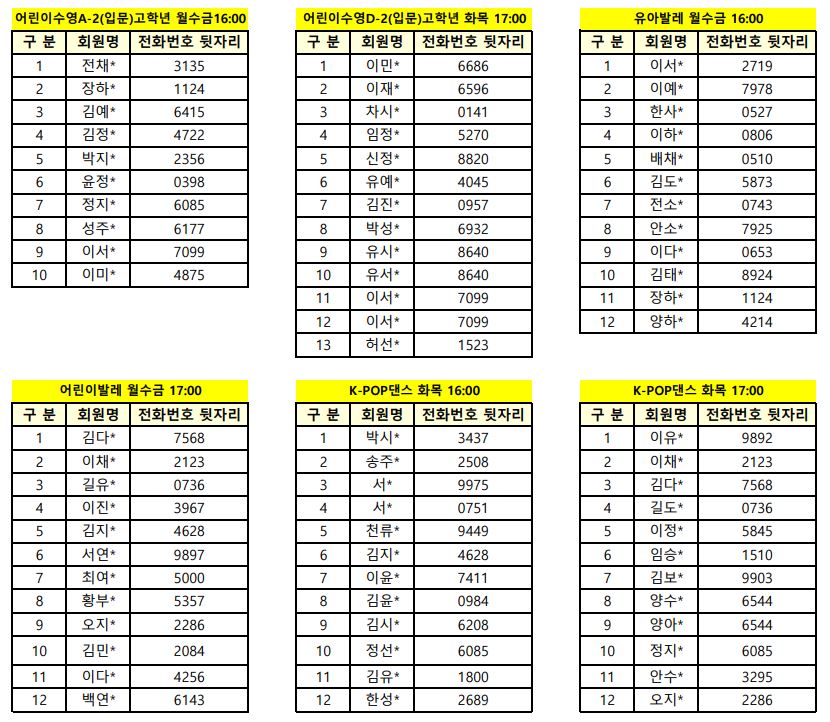 어린이수영A-2(입문)고학년 월수금16:00

| 구 분 | 회원명 | 전화번호 뒷자리 |
|---|---|---|
| 1 | 전채* | 3135 |
| 2 | 장하* | 1124 |
| 3 | 김예* | 6415 |
| 4 | 김정* | 4722 |
| 5 | 박지* | 2356 |
| 6 | 윤정* | 0398 |
| 7 | 정지* | 6085 |
| 8 | 성주* | 6177 |
| 9 | 이서* | 7099 |
| 10 | 이미* | 4875 |

어린이수영D-2(입문)고학년 화목 17:00

| 구 분 | 회원명 | 전화번호 뒷자리 |
|---|---|---|
| 1 | 이민* | 6686 |
| 2 | 이재* | 6596 |
| 3 | 차시* | 0141 |
| 4 | 임정* | 5270 |
| 5 | 신정* | 8820 |
| 6 | 유예* | 4045 |
| 7 | 김진* | 0957 |
| 8 | 박성* | 6932 |
| 9 | 유시* | 8640 |
| 10 | 유서* | 8640 |
| 11 | 이서* | 7099 |
| 12 | 이서* | 7099 |
| 13 | 허선* | 1523 |

유아발레 월수금 16:00

| 구 분 | 회원명 | 전화번호 뒷자리 |
|---|---|---|
| 1 | 이서* | 2719 |
| 2 | 이예* | 7978 |
| 3 | 한사* | 0527 |
| 4 | 이하* | 0806 |
| 5 | 배채* | 0510 |
| 6 | 김도* | 5873 |
| 7 | 전소* | 0743 |
| 8 | 안소* | 7925 |
| 9 | 이다* | 0653 |
| 10 | 김태* | 8924 |
| 11 | 장하* | 1124 |
| 12 | 양하* | 4214 |

어린이발레 월수금 17:00

| 구 분 | 회원명 | 전화번호 뒷자리 |
|---|---|---|
| 1 | 김다* | 7568 |
| 2 | 이채* | 2123 |
| 3 | 길유* | 0736 |
| 4 | 이진* | 3967 |
| 5 | 김지* | 4628 |
| 6 | 서연* | 9897 |
| 7 | 최여* | 5000 |
| 8 | 황부* | 5357 |
| 9 | 오지* | 2286 |
| 10 | 김민* | 2084 |
| 11 | 이다* | 4256 |
| 12 | 백연* | 6143 |

K-POP댄스 화목 16:00

| 구 분 | 회원명 | 전화번호 뒷자리 |
|---|---|---|
| 1 | 박시* | 3437 |
| 2 | 송주* | 2508 |
| 3 | 서* | 9975 |
| 4 | 서* | 0751 |
| 5 | 천류* | 9449 |
| 6 | 김지* | 4628 |
| 7 | 이윤* | 7411 |
| 8 | 김윤* | 0984 |
| 9 | 김시* | 6208 |
| 10 | 정선* | 6085 |
| 11 | 김유* | 1800 |
| 12 | 한성* | 2689 |

K-POP댄스 화목 17:00

| 구 분 | 회원명 | 전화번호 뒷자리 |
|---|---|---|
| 1 | 이유* | 9892 |
| 2 | 이채* | 2123 |
| 3 | 김다* | 7568 |
| 4 | 길도* | 0736 |
| 5 | 이정* | 5845 |
| 6 | 임승* | 1510 |
| 7 | 김보* | 9903 |
| 8 | 양수* | 6544 |
| 9 | 양아* | 6544 |
| 10 | 정지* | 6085 |
| 11 | 안수* | 3295 |
| 12 | 오지* | 2286 |